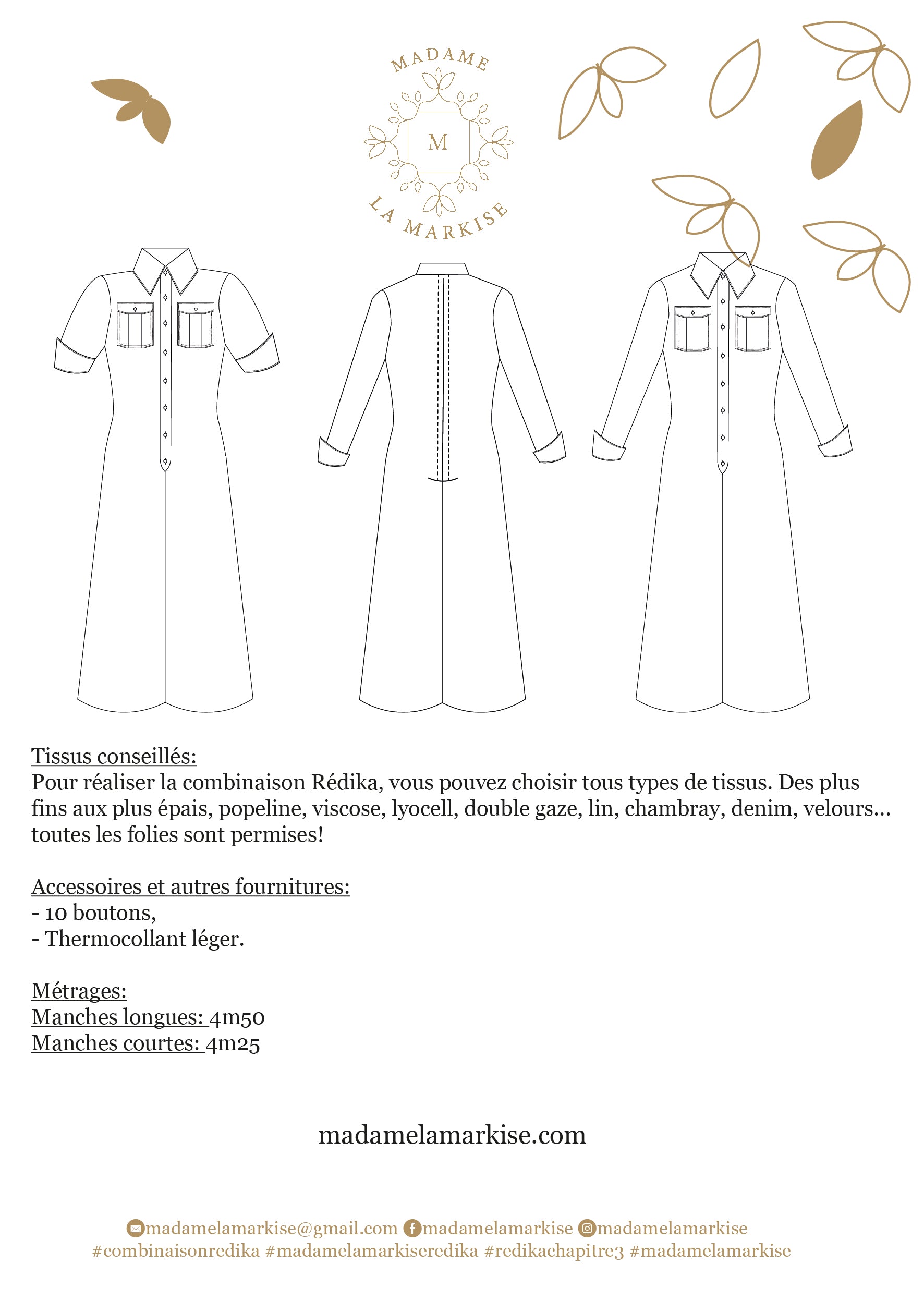 MADAME
M
LA MARKISE

Tissus conseillés:
Pour réaliser la combinaison Rédika, vous pouvez choisir tous types de tissus. Des plus fins aux plus épais, popeline, viscose, lyocell, double gaze, lin, chambray, denim, velours... toutes les folies sont permises!

Accessoires et autres fournitures:
- 10 boutons,
- Thermocollant léger.

Métrages:
Manches longues: 4m50
Manches courtes: 4m25

madamelamarkise.com

madamelamarkise@gmail.com madamelamarkise madamelamarkise
#combinaisonredika #madamelamarkiseredika #redikachapitre3 #madamelamarkise